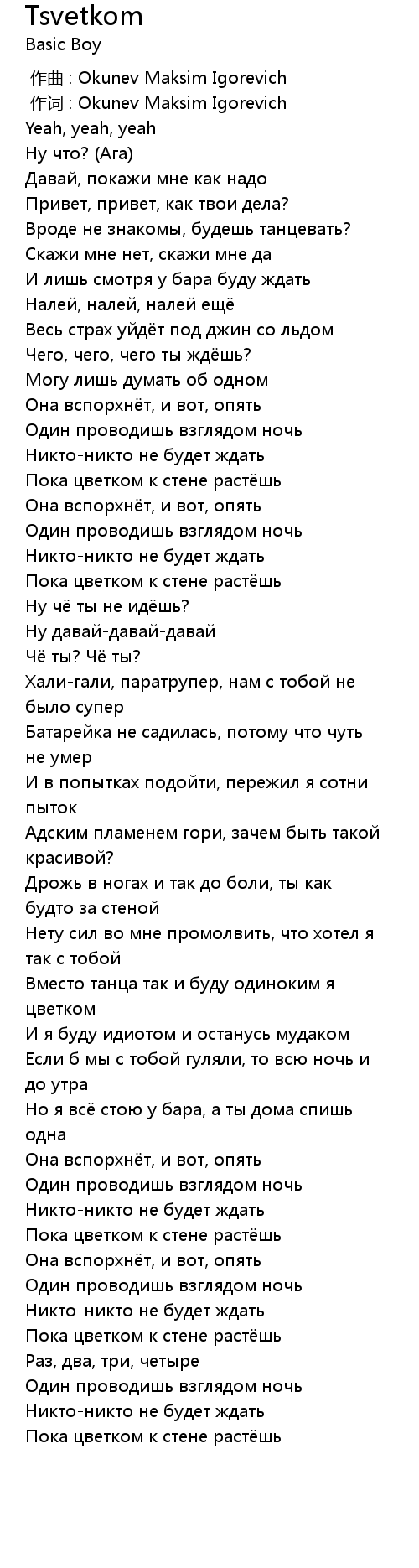 Tsvetkom
Basic Boy
作曲 : Okunev Maksim Igorevich
作词 : Okunev Maksim Igorevich
Yeah, yeah, yeah
Ну что? (Ага)
Давай, покажи мне как надо
Привет, привет, как твои дела?
Вроде не знакомы, будешь танцевать?
Скажи мне нет, скажи мне да
И лишь смотря у бара буду ждать
Налей, налей, налей ещё
Весь страх уйдёт под джин со льдом
Чего, чего, чего ты ждёшь?
Могу лишь думать об одном
Она вспорхнёт, и вот, опять
Один проводишь взглядом ночь
Никто-никто не будет ждать
Пока цветком к стене растёшь
Она вспорхнёт, и вот, опять
Один проводишь взглядом ночь
Никто-никто не будет ждать
Пока цветком к стене растёшь
Ну чё ты не идёшь?
Ну давай-давай-давай
Чё ты? Чё ты?
Хали-гали, паратрупер, нам с тобой не было супер
Батарейка не садилась, потому что чуть не умер
И в попытках подойти, пережил я сотни пыток
Адским пламенем гори, зачем быть такой красивой?
Дрожь в ногах и так до боли, ты как будто за стеной
Нету сил во мне промолвить, что хотел я так с тобой
Вместо танца так и буду одиноким я цветком
И я буду идиотом и останусь мудаком
Если б мы с тобой гуляли, то всю ночь и до утра
Но я всё стою у бара, а ты дома спишь одна
Она вспорхнёт, и вот, опять
Один проводишь взглядом ночь
Никто-никто не будет ждать
Пока цветком к стене растёшь
Она вспорхнёт, и вот, опять
Один проводишь взглядом ночь
Никто-никто не будет ждать
Пока цветком к стене растёшь
Раз, два, три, четыре
Один проводишь взглядом ночь
Никто-никто не будет ждать
Пока цветком к стене растёшь